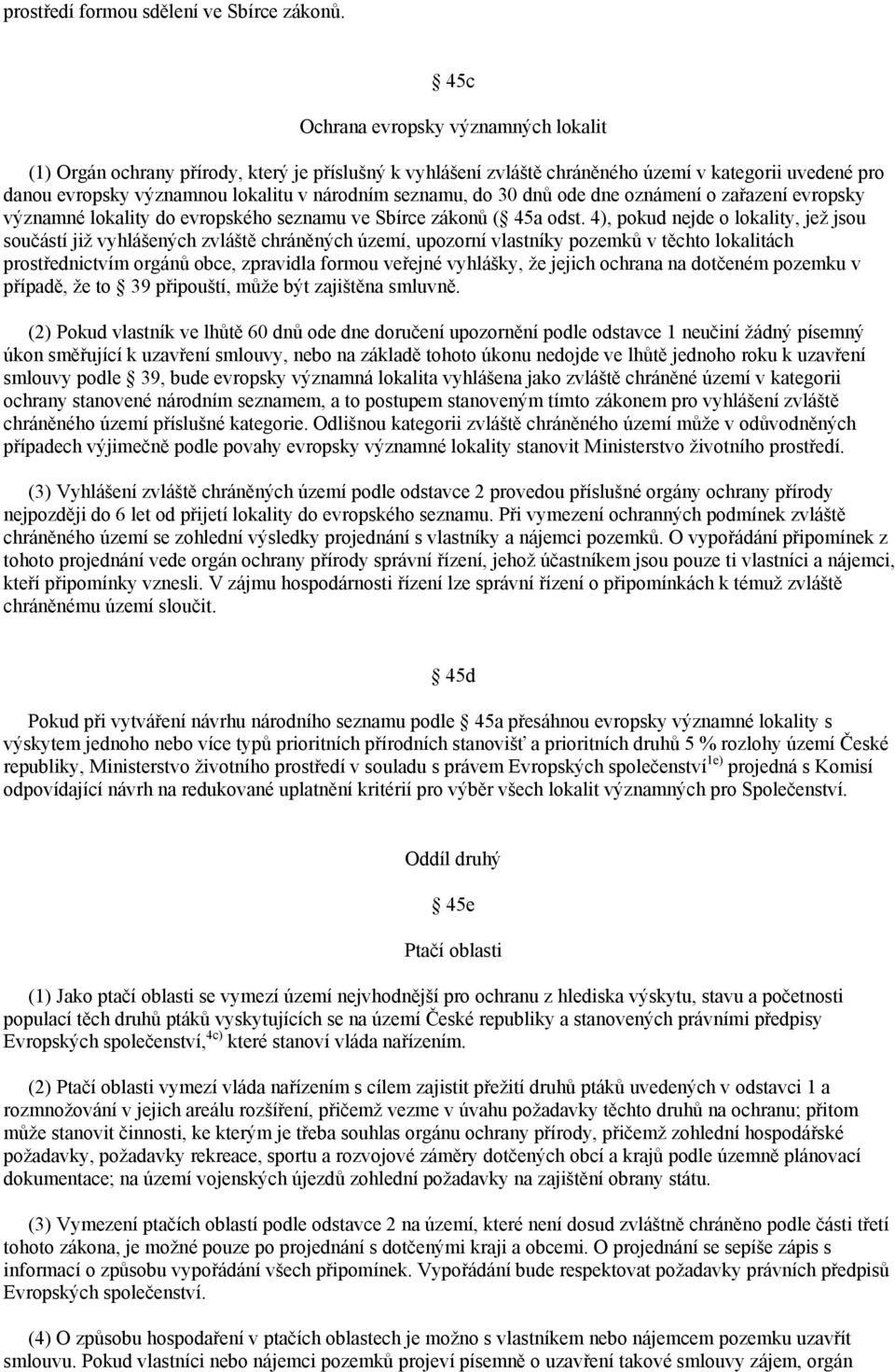 prostředí formou sdělení ve Sbírce zákonů.

45c

Ochrana evropsky významných lokalit

(1) Orgán ochrany přírody, který je příslušný k vyhlášení zvláště chráněného území v kategorii uvedené pro danou evropsky významnou lokalitu v národním seznamu, do 30 dnů ode dne oznámení o zařazení evropsky významné lokality do evropského seznamu ve Sbírce zákonů ( 45a odst. 4), pokud nejde o lokality, jež jsou součástí již vyhlášených zvláště chráněných území, upozorní vlastníky pozemků v těchto lokalitách prostřednictvím orgánů obce, zpravidla formou veřejné vyhlášky, že jejich ochrana na dotčeném pozemku v případě, že to 39 připouští, může být zajištěna smluvně.

(2) Pokud vlastník ve lhůtě 60 dnů ode dne doručení upozornění podle odstavce 1 neučiní žádný písemný úkon směřující k uzavření smlouvy, nebo na základě tohoto úkonu nedojde ve lhůtě jednoho roku k uzavření smlouvy podle 39, bude evropsky významná lokalita vyhlášena jako zvláště chráněné území v kategorii ochrany stanovené národním seznamem, a to postupem stanoveným tímto zákonem pro vyhlášení zvláště chráněného území příslušné kategorie. Odlišnou kategorii zvláště chráněného území může v odůvodněných případech výjimečně podle povahy evropsky významné lokality stanovit Ministerstvo životního prostředí.

(3) Vyhlášení zvláště chráněných území podle odstavce 2 provedou příslušné orgány ochrany přírody nejpozději do 6 let od přijetí lokality do evropského seznamu. Při vymezení ochranných podmínek zvláště chráněného území se zohlední výsledky projednání s vlastníky a nájemci pozemků. O vypořádání připomínek z tohoto projednání vede orgán ochrany přírody správní řízení, jehož účastníkem jsou pouze ti vlastníci a nájemci, kteří připomínky vznesli. V zájmu hospodárnosti řízení lze správní řízení o připomínkách k témuž zvláště chráněnému území sloučit.

45d

Pokud při vytváření návrhu národního seznamu podle 45a přesáhnou evropsky významné lokality s výskytem jednoho nebo více typů prioritních přírodních stanovišť a prioritních druhů 5 % rozlohy území České republiky, Ministerstvo životního prostředí v souladu s právem Evropských společenství$^{1e)}$ projedná s Komisí odpovídající návrh na redukované uplatnění kritérií pro výběr všech lokalit významných pro Společenství.

Oddíl druhý

45e

Ptačí oblasti

(1) Jako ptačí oblasti se vymezí území nejvhodnější pro ochranu z hlediska výskytu, stavu a početnosti populací těch druhů ptáků vyskytujících se na území České republiky a stanovených právními předpisy Evropských společenství,$^{4c)}$ které stanoví vláda nařízením.

(2) Ptačí oblasti vymezí vláda nařízením s cílem zajistit přežití druhů ptáků uvedených v odstavci 1 a rozmnožování v jejich areálu rozšíření, přičemž vezme v úvahu požadavky těchto druhů na ochranu; přitom může stanovit činnosti, ke kterým je třeba souhlas orgánu ochrany přírody, přičemž zohlední hospodářské požadavky, požadavky rekreace, sportu a rozvojové záměry dotčených obcí a krajů podle územně plánovací dokumentace; na území vojenských újezdů zohlední požadavky na zajištění obrany státu.

(3) Vymezení ptačích oblastí podle odstavce 2 na území, které není dosud zvláštně chráněno podle části třetí tohoto zákona, je možné pouze po projednání s dotčenými kraji a obcemi. O projednání se sepíše zápis s informací o způsobu vypořádání všech připomínek. Vypořádání bude respektovat požadavky právních předpisů Evropských společenství.

(4) O způsobu hospodaření v ptačích oblastech je možno s vlastníkem nebo nájemcem pozemku uzavřít smlouvu. Pokud vlastníci nebo nájemci pozemků projeví písemně o uzavření takové smlouvy zájem, orgán